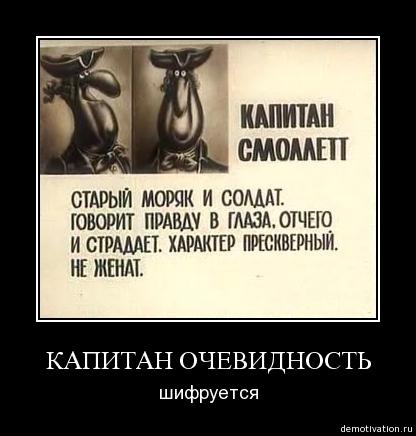 КАПИТАН СМОЛЛЕТТ

СТАРЫЙ МОРЯК И СОЛДАТ. ГОВОРИТ ПРАВДУ В ГЛАЗА, ОТЧЕГО И СТРАДАЕТ. ХАРАКТЕР ПРЕСКВЕРНЫЙ. НЕ ЖЕНАТ.

КАПИТАН ОЧЕВИДНОСТЬ

шифруется

demotivation.ru